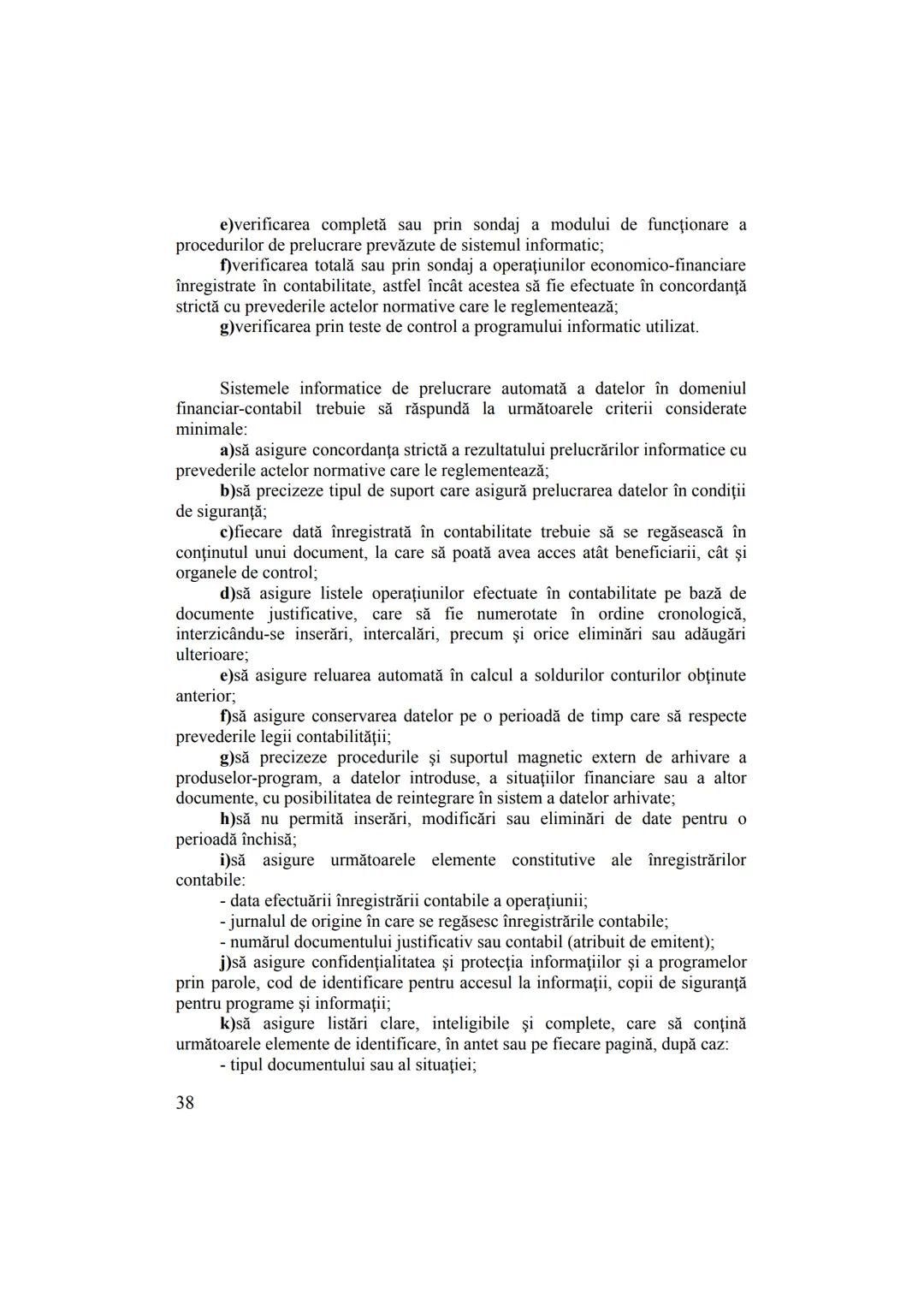 e)verificarea completă sau prin sondaj a modului de funcționare a procedurilor de prelucrare prevăzute de sistemul informatic;
f)verificarea totală sau prin sondaj a operațiunilor economico-financiare înregistrate în contabilitate, astfel încât acestea să fie efectuate în concordanță strictă cu prevederile actelor normative care le reglementează;
g)verificarea prin teste de control a programului informatic utilizat.

Sistemele informatice de prelucrare automată a datelor în domeniul financiar-contabil trebuie să răspundă la următoarele criterii considerate minimale:
a)să asigure concordanța strictă a rezultatului prelucrărilor informatice cu prevederile actelor normative care le reglementează;
b)să precizeze tipul de suport care asigură prelucrarea datelor în condiții de siguranță;
c)fiecare dată înregistrată în contabilitate trebuie să se regăsească în conținutul unui document, la care să poată avea acces atât beneficiarii, cât și organele de control;
d)să asigure listele operațiunilor efectuate în contabilitate pe bază de documente justificative, care să fie numerotate în ordine cronologică, interzicându-se inserări, intercalări, precum și orice eliminări sau adăugări ulterioare;
e)să asigure reluarea automată în calcul a soldurilor conturilor obținute anterior;
f)să asigure conservarea datelor pe o perioadă de timp care să respecte prevederile legii contabilității;
g)să precizeze procedurile și suportul magnetic extern de arhivare a produselor-program, a datelor introduse, a situațiilor financiare sau a altor documente, cu posibilitatea de reintegrare în sistem a datelor arhivate;
h)să nu permită inserări, modificări sau eliminări de date pentru o perioadă închisă;
i)să asigure următoarele elemente constitutive ale înregistrărilor contabile:
- data efectuării înregistrării contabile a operațiunii;
- jurnalul de origine în care se regăsesc înregistrările contabile;
- numărul documentului justificativ sau contabil (atribuit de emitent);
j)să asigure confidențialitatea și protecția informațiilor și a programelor prin parole, cod de identificare pentru accesul la informații, copii de siguranță pentru programe și informații;
k)să asigure listări clare, inteligibile și complete, care să conțină următoarele elemente de identificare, în antet sau pe fiecare pagină, după caz:
- tipul documentului sau al situației;

38